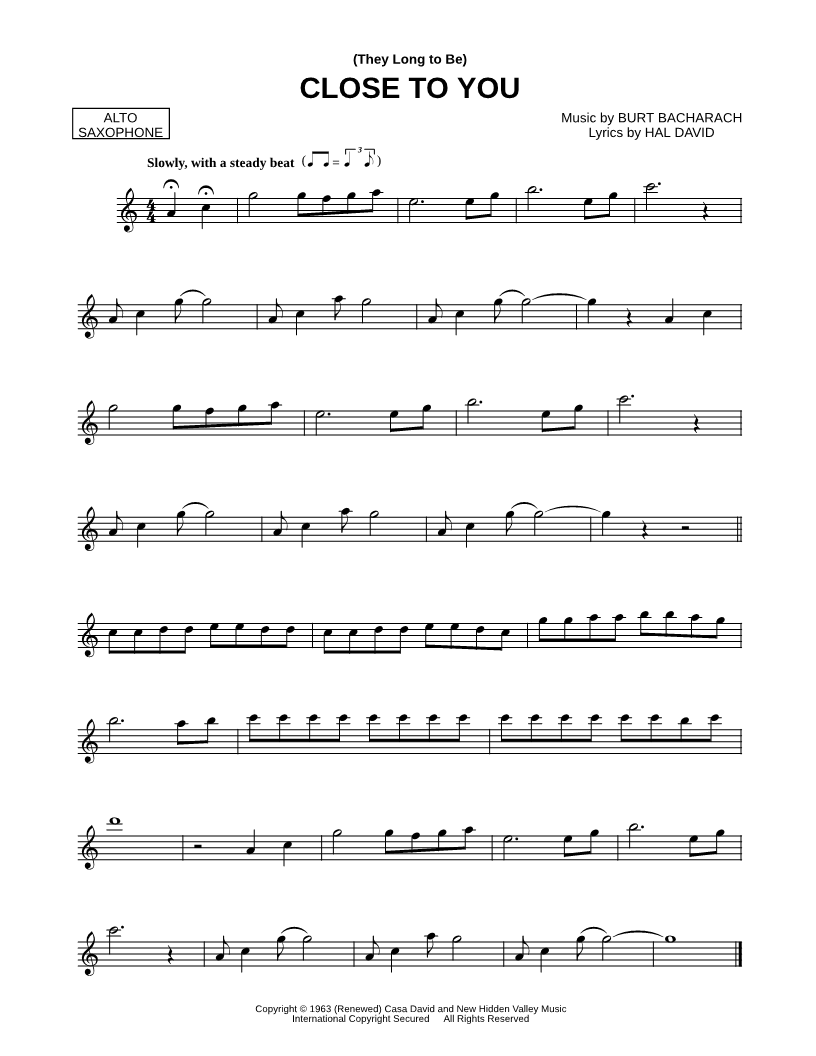 (They Long to Be)

CLOSE TO YOU

ALTO SAXOPHONE

Music by BURT BACHARACH
Lyrics by HAL DAVID

Slowly, with a steady beat

Copyright © 1963 (Renewed) Casa David and New Hidden Valley Music
International Copyright Secured All Rights Reserved